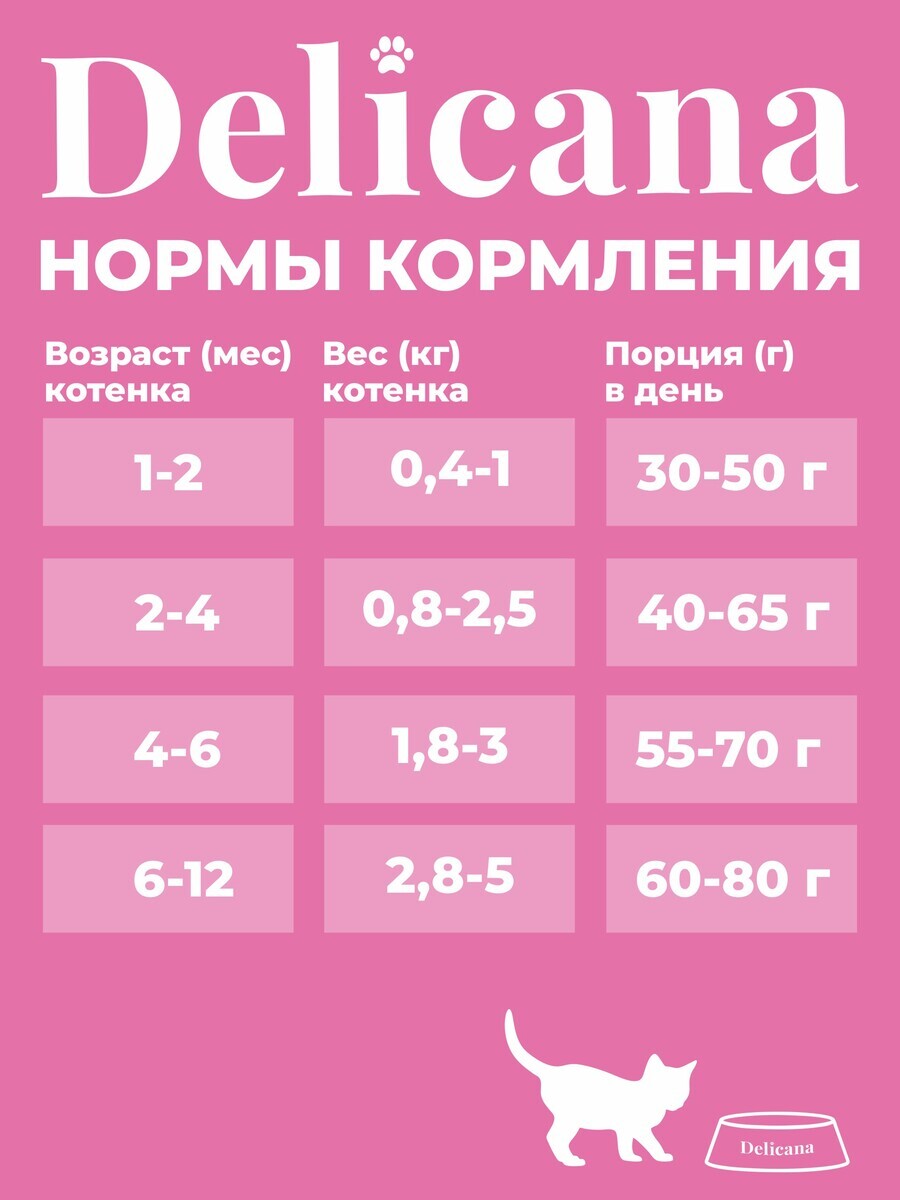 Delicana
НОРМЫ КОРМЛЕНИЯ

| Возраст (мес) котенка | Вес (кг) котенка | Порция (г) в день |
|---|---|---|
| 1-2 | 0,4-1 | 30-50 г |
| 2-4 | 0,8-2,5 | 40-65 г |
| 4-6 | 1,8-3 | 55-70 г |
| 6-12 | 2,8-5 | 60-80 г |

Delicana